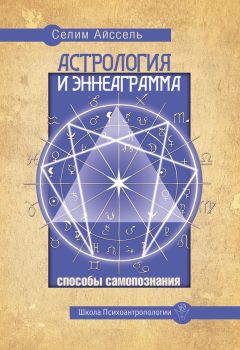 Селим Айссель

АСТРОЛОГИЯ
И ЭННЕАГРАММА

способы самопознания

Школа Психоантропологии